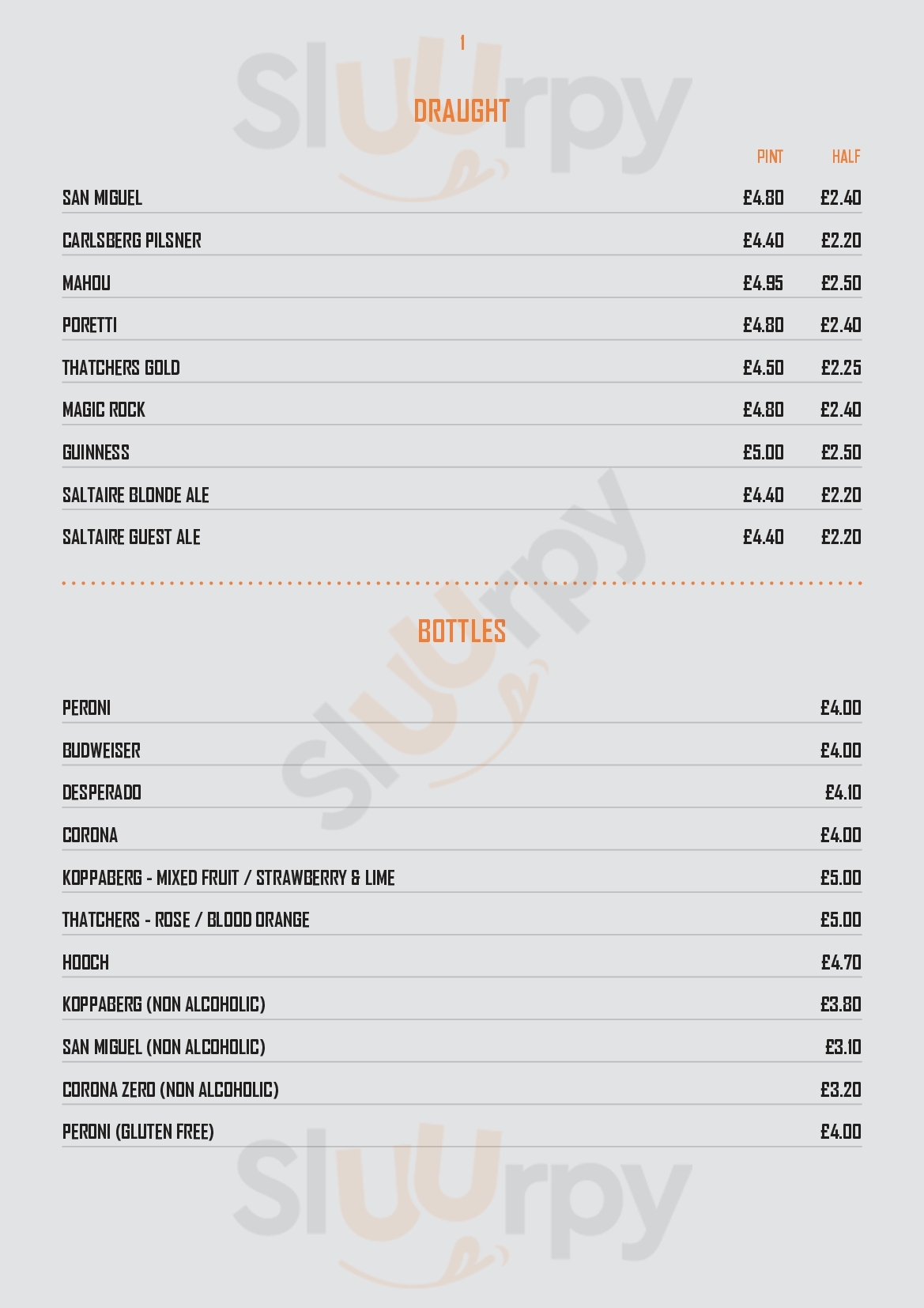 1

DRAUGHT

PINT HALF

SAN MIGUEL £4.80 £2.40

CARLSBERG PILSNER £4.40 £2.20

MAHOU £4.95 £2.50

PORETTI £4.80 £2.40

THATCHERS GOLD £4.50 £2.25

MAGIC ROCK £4.80 £2.40

GUINNESS £5.00 £2.50

SALTAIRE BLONDE ALE £4.40 £2.20

SALTAIRE GUEST ALE £4.40 £2.20

BOTTLES

PERONI £4.00

BUDWEISER £4.00

DESPERADO £4.10

CORONA £4.00

KOPPABERG - MIXED FRUIT / STRAWBERRY & LIME £5.00

THATCHERS - ROSE / BLOOD ORANGE £5.00

HOOCH £4.70

KOPPABERG (NON ALCOHOLIC) £3.80

SAN MIGUEL (NON ALCOHOLIC) £3.10

CORONA ZERO (NON ALCOHOLIC) £3.20

PERONI (GLUTEN FREE) £4.00

Sluurpy